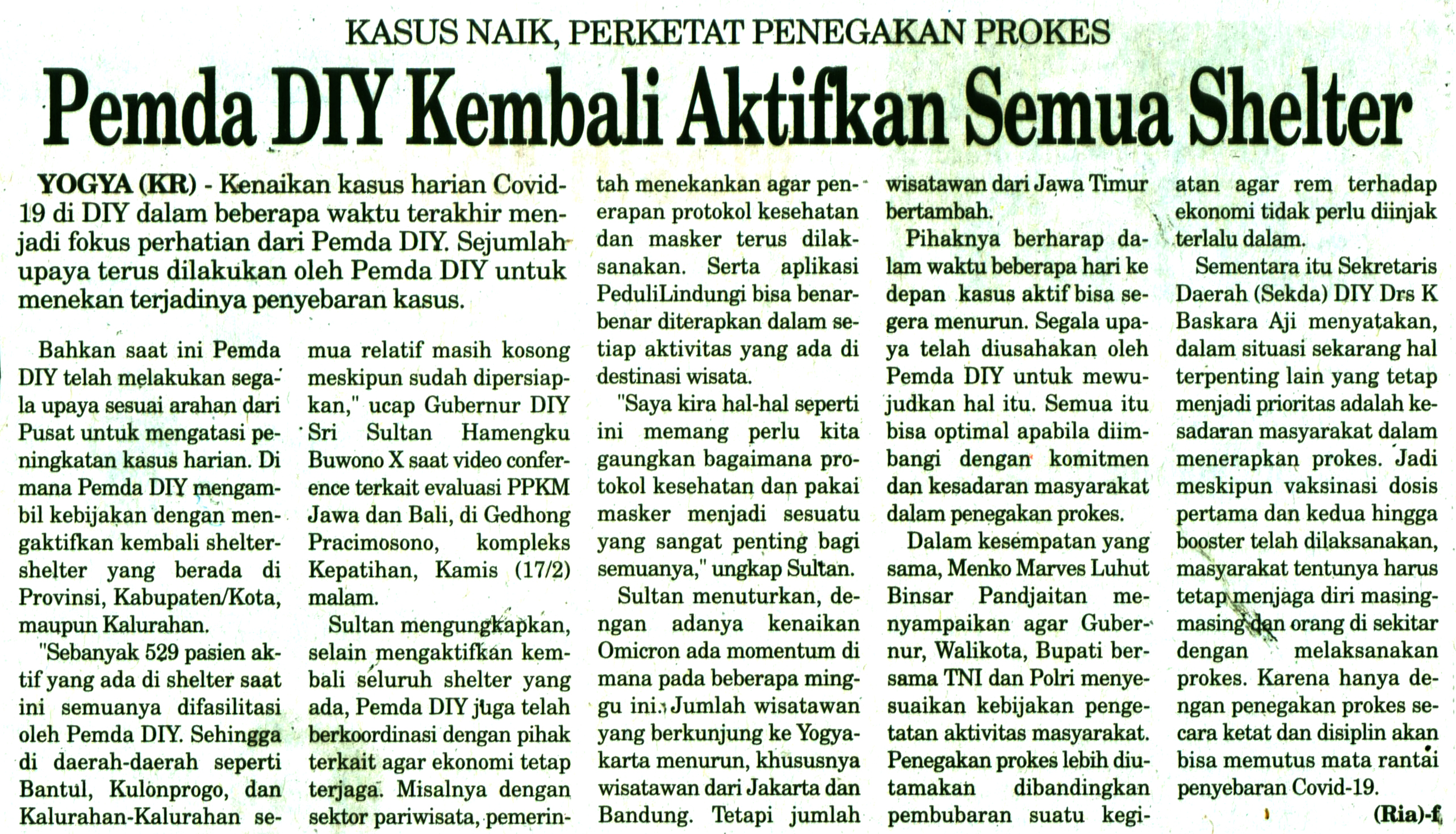 KASUS NAIK, PERKETAT PENEGAKAN PROKES

Pemda DIY Kembali Aktifkan Semua Shelter

YOGYA (KR) - Kenaikan kasus harian Covid-19 di DIY dalam beberapa waktu terakhir menjadi fokus perhatian dari Pemda DIY. Sejumlah upaya terus dilakukan oleh Pemda DIY untuk menekan terjadinya penyebaran kasus.

Bahkan saat ini Pemda DIY telah melakukan segala upaya sesuai arahan dari Pusat untuk mengatasi peningkatan kasus harian. Di mana Pemda DIY mengambil kebijakan dengan mengaktifkan kembali shelter-shelter yang berada di Provinsi, Kabupaten/Kota, maupun Kalurahan.

"Sebanyak 529 pasien aktif yang ada di shelter saat ini semuanya difasilitasi oleh Pemda DIY. Sehingga di daerah-daerah seperti Bantul, Kulonprogo, dan Kalurahan-Kalurahan semua relatif masih kosong meskipun sudah dipersiapkan," ucap Gubernur DIY Sri Sultan Hamengku Buwono X saat video conference terkait evaluasi PPKM Jawa dan Bali, di Gedhong Pracimosono, kompleks Kepatihan, Kamis (17/2) malam.

Sultan mengungkapkan, selain mengaktifkan kembali seluruh shelter yang ada, Pemda DIY juga telah berkoordinasi dengan pihak terkait agar ekonomi tetap terjaga. Misalnya dengan sektor pariwisata, pemerintah menekankan agar penerapan protokol kesehatan dan masker terus dilaksanakan. Serta aplikasi PeduliLindungi bisa benar-benar diterapkan dalam setiap aktivitas yang ada di destinasi wisata.

"Saya kira hal-hal seperti ini memang perlu kita gaungkan bagaimana protokol kesehatan dan pakai masker menjadi sesuatu yang sangat penting bagi semuanya," ungkap Sultan.

Sultan menuturkan, dengan adanya kenaikan Omicron ada momentum di mana pada beberapa minggu ini. Jumlah wisatawan yang berkunjung ke Yogyakarta menurun, khususnya wisatawan dari Jakarta dan Bandung. Tetapi jumlah wisatawan dari Jawa Timur bertambah.

Pihaknya berharap dalam waktu beberapa hari ke depan kasus aktif bisa segera menurun. Segala upaya telah diusahakan oleh Pemda DIY untuk mewujudkan hal itu. Semua itu bisa optimal apabila diimbangi dengan komitmen dan kesadaran masyarakat dalam penegakan prokes.

Dalam kesempatan yang sama, Menko Marves Luhut Binsar Pandjaitan menyampaikan agar Gubernur, Walikota, Bupati bersama TNI dan Polri menyesuaikan kebijakan pengetatan aktivitas masyarakat. Penegakan prokes lebih diutamakan dibandingkan pembubaran suatu kegiatan agar rem terhadap ekonomi tidak perlu diinjak terlalu dalam.

Sementara itu Sekretaris Daerah (Sekda) DIY Drs K Baskara Aji menyatakan, dalam situasi sekarang hal terpenting lain yang tetap menjadi prioritas adalah kesadaran masyarakat dalam menerapkan prokes. Jadi meskipun vaksinasi dosis pertama dan kedua hingga booster telah dilaksanakan, masyarakat tentunya harus tetap menjaga diri masing-masing dan orang di sekitar dengan melaksanakan prokes. Karena hanya dengan penegakan prokes secara ketat dan disiplin akan bisa memutus mata rantai penyebaran Covid-19.

(Ria)-f